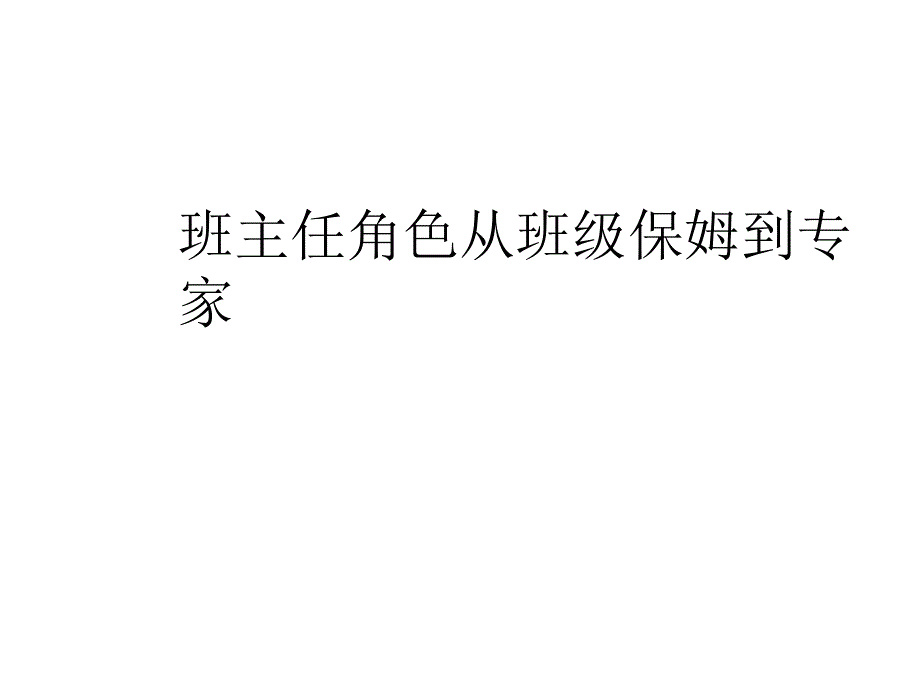 班主任角色从班级保姆到专家